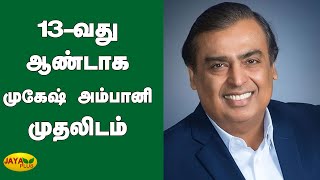 13-வது
ஆண்டாக
முகேஷ் அம்பானி
முதலிடம்

JAYA PLUS